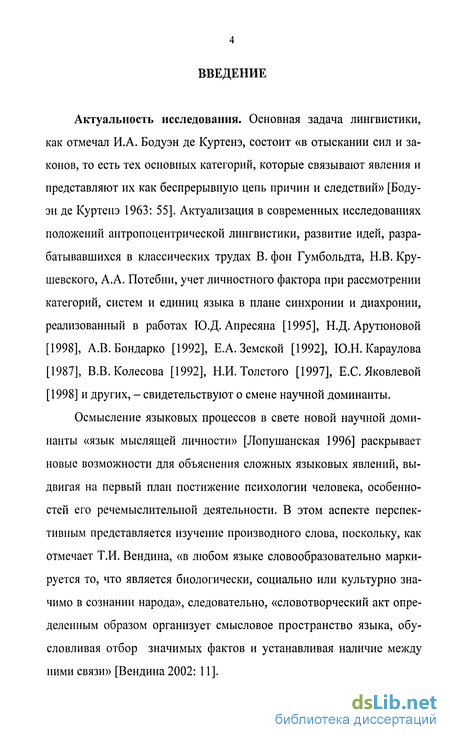 4

ВВЕДЕНИЕ

Актуальность исследования. Основная задача лингвистики, как отмечал И.А. Бодуэн де Куртенэ, состоит «в отыскании сил и законов, то есть тех основных категорий, которые связывают явления и представляют их как беспрерывную цепь причин и следствий» [Бодуэн де Куртенэ 1963: 55]. Актуализация в современных исследованиях положений антропоцентрической лингвистики, развитие идей, разрабатывавшихся в классических трудах В. фон Гумбольдта, Н.В. Крушевского, А.А. Потебни, учет личностного фактора при рассмотрении категорий, систем и единиц языка в плане синхронии и диахронии, реализованный в работах Ю.Д. Апресяна [1995], Н.Д. Арутюновой [1998], А.В. Бондарко [1992], Е.А. Земской [1992], Ю.Н. Караулова [1987], В.В. Колесова [1992], Н.И. Толстого [1997], Е.С. Яковлевой [1998] и других, – свидетельствуют о смене научной доминанты.

Осмысление языковых процессов в свете новой научной доминанты «язык мыслящей личности» [Лопушанская 1996] раскрывает новые возможности для объяснения сложных языковых явлений, выдвигая на первый план постижение психологии человека, особенностей его речемыслительной деятельности. В этом аспекте перспективным представляется изучение производного слова, поскольку, как отмечает Т.И. Вендина, «в любом языке словообразовательно маркируется то, что является биологически, социально или культурно значимо в сознании народа», следовательно, «словотворческий акт определенным образом организует смысловое пространство языка, обусловливая отбор значимых фактов и устанавливая наличие между ними связи» [Вендина 2002: 11].

dsLib.net
библиотека диссертаций